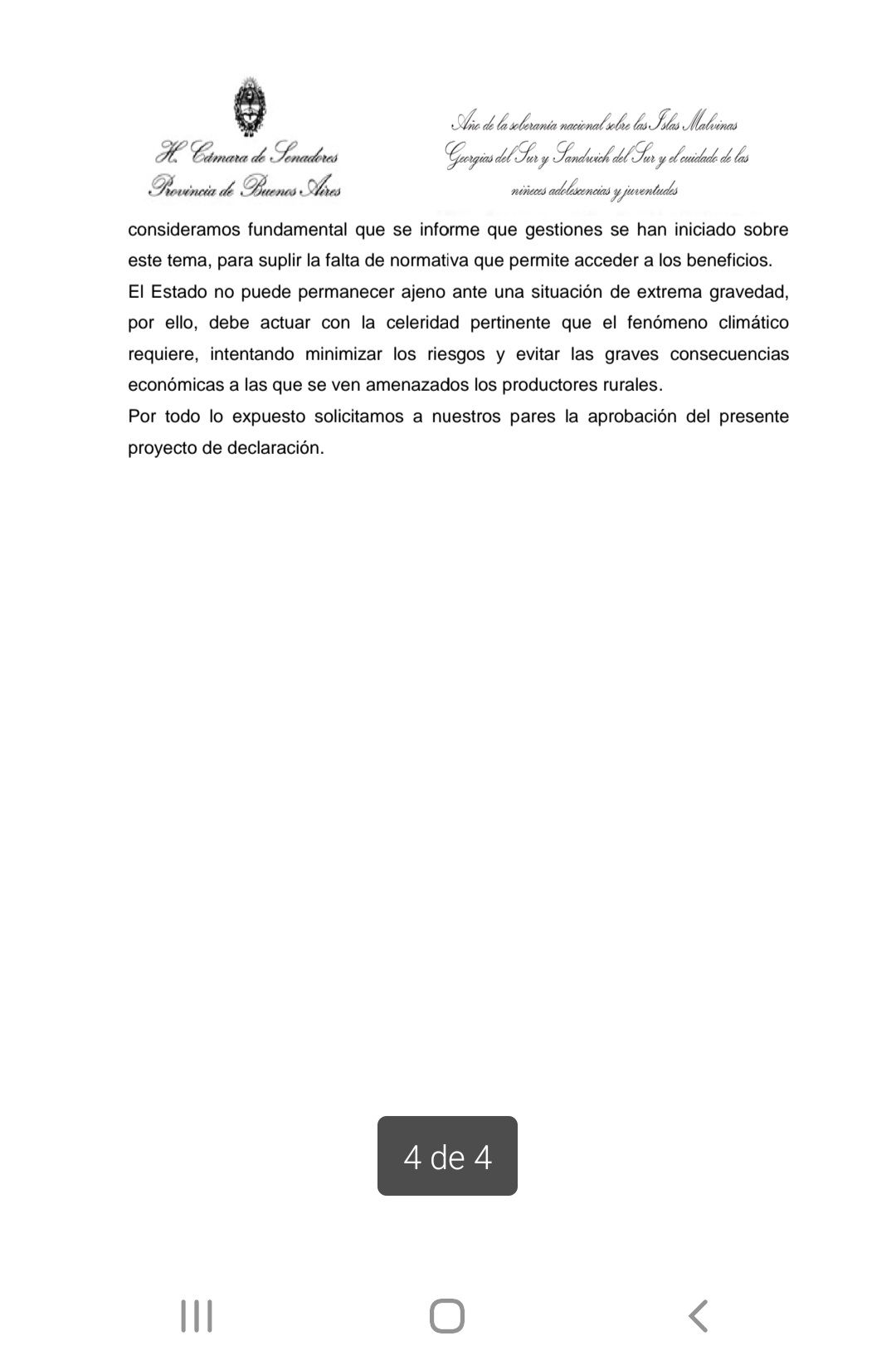 H. Cámara de Senadores
Provincia de Buenos Aires

Año de la soberanía nacional sobre las Islas Malvinas Georgias del Sur y Sandwich del Sur y el cuidado de las niñeces adolescencias y juventudes

consideramos fundamental que se informe que gestiones se han iniciado sobre este tema, para suplir la falta de normativa que permite acceder a los beneficios.
El Estado no puede permanecer ajeno ante una situación de extrema gravedad, por ello, debe actuar con la celeridad pertinente que el fenómeno climático requiere, intentando minimizar los riesgos y evitar las graves consecuencias económicas a las que se ven amenazados los productores rurales.
Por todo lo expuesto solicitamos a nuestros pares la aprobación del presente proyecto de declaración.

4 de 4